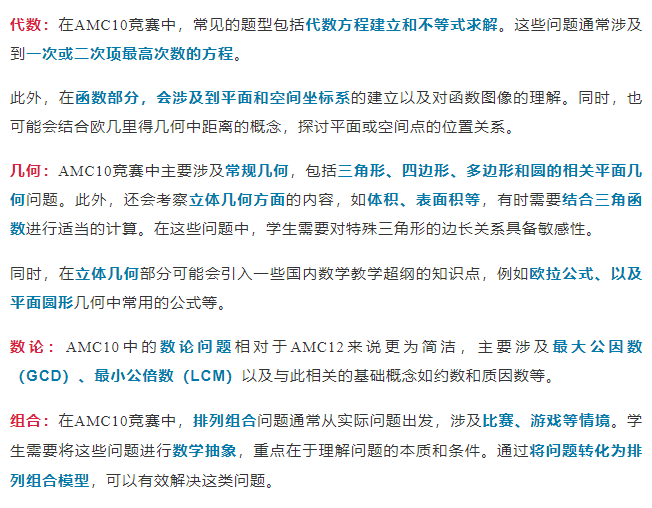 代数：在AMC10竞赛中，常见的题型包括代数方程建立和不等式求解。这些问题通常涉及到一次或二次项最高次数的方程。

此外，在函数部分，会涉及到平面和空间坐标系的建立以及对函数图像的理解。同时，也可能会结合欧几里得几何中距离的概念，探讨平面或空间点的位置关系。

几何：AMC10竞赛中主要涉及常规几何，包括三角形、四边形、多边形和圆的相关平面几何问题。此外，还会考察立体几何方面的内容，如体积、表面积等，有时需要结合三角函数进行适当的计算。在这些问题中，学生需要对特殊三角形的边长关系具备敏感性。

同时，在立体几何部分可能会引入一些国内数学教学超纲的知识点，例如欧拉公式、以及平面圆形几何中常用的公式等。

数论：AMC10中的数论问题相对于AMC12来说更为简洁，主要涉及最大公因数（GCD）、最小公倍数（LCM）以及与此相关的基础概念如约数和质因数等。

组合：在AMC10竞赛中，排列组合问题通常从实际问题出发，涉及比赛、游戏等情境。学生需要将这些问题进行数学抽象，重点在于理解问题的本质和条件。通过将问题转化为排列组合模型，可以有效解决这类问题。